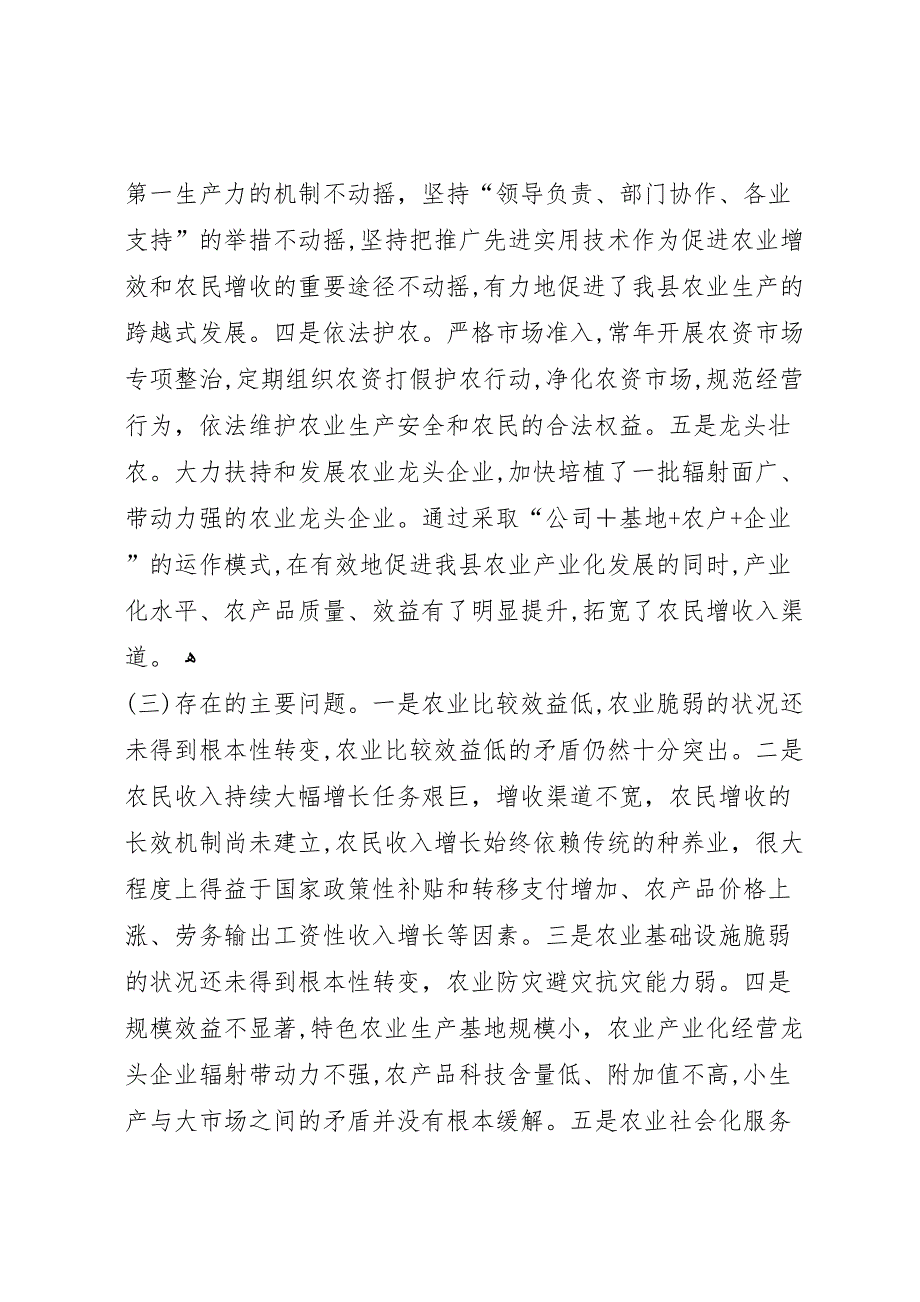 第一生产力的机制不动摇，坚持“领导负责、部门协作、各业支持”的举措不动摇,坚持把推广先进实用技术作为促进农业增效和农民增收的重要途径不动摇,有力地促进了我县农业生产的跨越式发展。四是依法护农。严格市场准入,常年开展农资市场专项整治,定期组织农资打假护农行动,净化农资市场,规范经营行为，依法维护农业生产安全和农民的合法权益。五是龙头壮农。大力扶持和发展农业龙头企业,加快培植了一批辐射面广、带动力强的农业龙头企业。通过采取“公司＋基地+农户+企业”的运作模式,在有效地促进我县农业产业化发展的同时,产业化水平、农产品质量、效益有了明显提升,拓宽了农民增收入渠道。

(三)存在的主要问题。一是农业比较效益低,农业脆弱的状况还未得到根本性转变,农业比较效益低的矛盾仍然十分突出。二是农民收入持续大幅增长任务艰巨，增收渠道不宽，农民增收的长效机制尚未建立,农民收入增长始终依赖传统的种养业，很大程度上得益于国家政策性补贴和转移支付增加、农产品价格上涨、劳务输出工资性收入增长等因素。三是农业基础设施脆弱的状况还未得到根本性转变，农业防灾避灾抗灾能力弱。四是规模效益不显著,特色农业生产基地规模小，农业产业化经营龙头企业辐射带动力不强,农产品科技含量低、附加值不高,小生产与大市场之间的矛盾并没有根本缓解。五是农业社会化服务